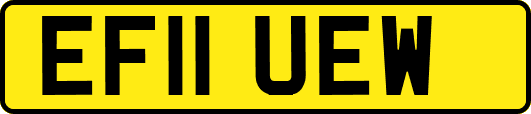 EF11 UEW